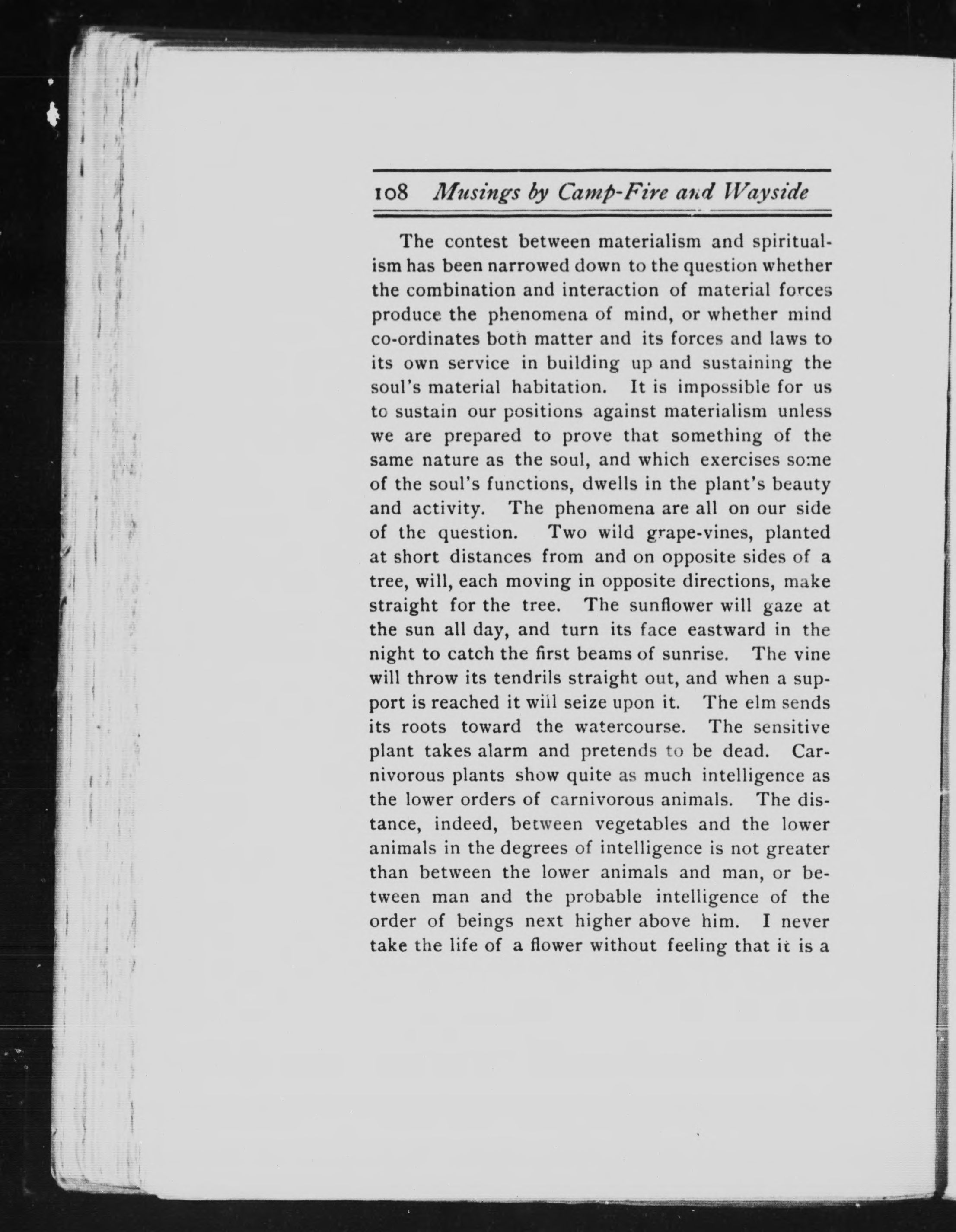 108 Musings by Camp-Fire and Wayside

The contest between materialism and spiritualism has been narrowed down to the question whether the combination and interaction of material forces produce the phenomena of mind, or whether mind co-ordinates both matter and its forces and laws to its own service in building up and sustaining the soul's material habitation. It is impossible for us to sustain our positions against materialism unless we are prepared to prove that something of the same nature as the soul, and which exercises some of the soul's functions, dwells in the plant's beauty and activity. The phenomena are all on our side of the question. Two wild grape-vines, planted at short distances from and on opposite sides of a tree, will, each moving in opposite directions, make straight for the tree. The sunflower will gaze at the sun all day, and turn its face eastward in the night to catch the first beams of sunrise. The vine will throw its tendrils straight out, and when a support is reached it will seize upon it. The elm sends its roots toward the watercourse. The sensitive plant takes alarm and pretends to be dead. Carnivorous plants show quite as much intelligence as the lower orders of carnivorous animals. The distance, indeed, between vegetables and the lower animals in the degrees of intelligence is not greater than between the lower animals and man, or between man and the probable intelligence of the order of beings next higher above him. I never take the life of a flower without feeling that it is a